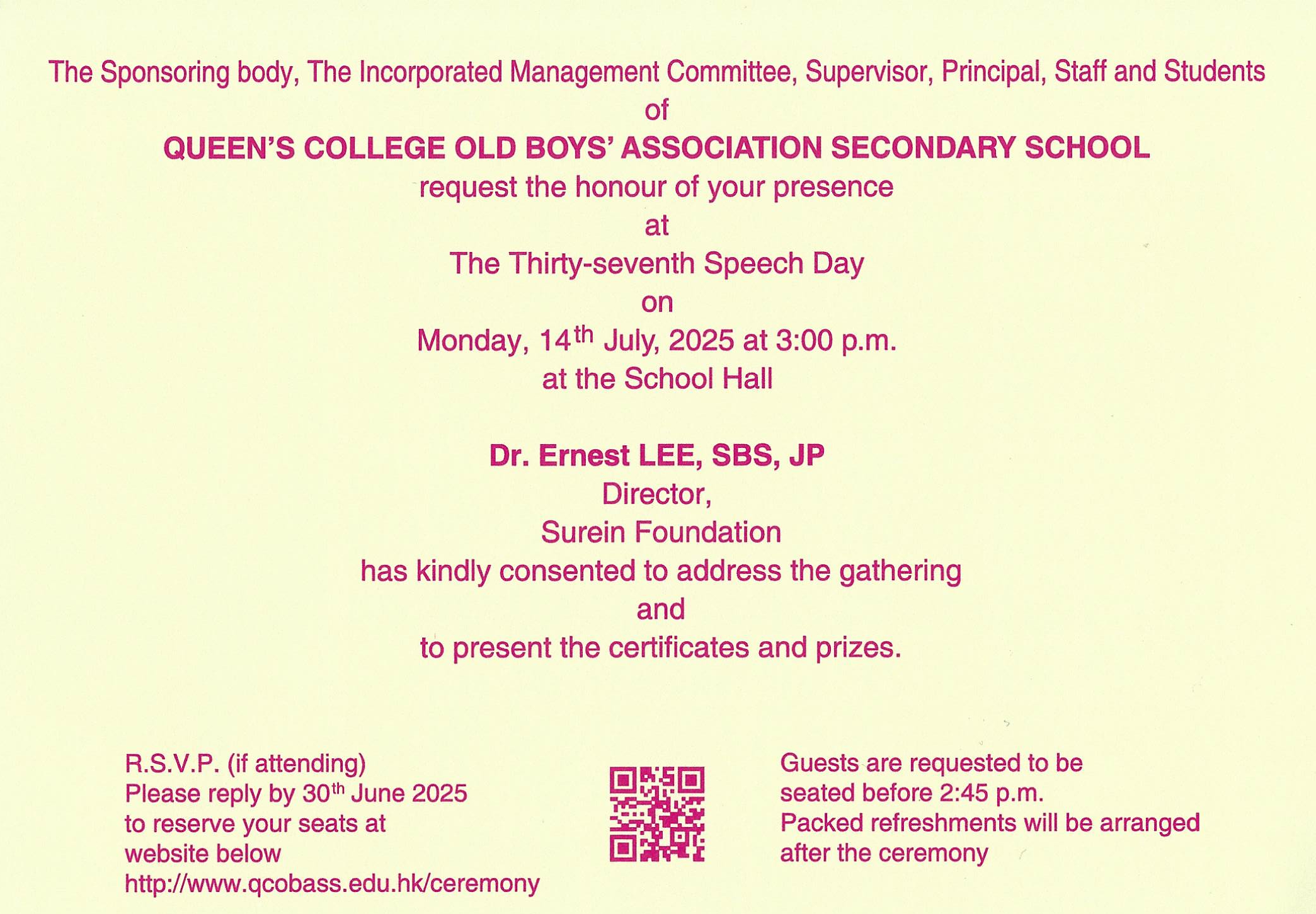 The Sponsoring body, The Incorporated Management Committee, Supervisor, Principal, Staff and Students
of
QUEEN'S COLLEGE OLD BOYS' ASSOCIATION SECONDARY SCHOOL
request the honour of your presence
at
The Thirty-seventh Speech Day
on
Monday, 14$^{th}$ July, 2025 at 3:00 p.m.
at the School Hall

Dr. Ernest LEE, SBS, JP
Director,
Surein Foundation
has kindly consented to address the gathering
and
to present the certificates and prizes.

R.S.V.P. (if attending)
Please reply by 30$^{th}$ June 2025
to reserve your seats at
website below
http://www.qcobass.edu.hk/ceremony

Guests are requested to be
seated before 2:45 p.m.
Packed refreshments will be arranged
after the ceremony